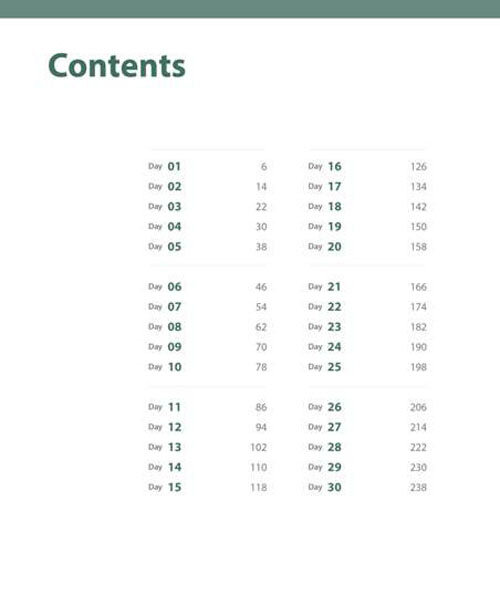 Contents

Day 01 6
Day 02 14
Day 03 22
Day 04 30
Day 05 38

Day 06 46
Day 07 54
Day 08 62
Day 09 70
Day 10 78

Day 11 86
Day 12 94
Day 13 102
Day 14 110
Day 15 118

Day 16 126
Day 17 134
Day 18 142
Day 19 150
Day 20 158

Day 21 166
Day 22 174
Day 23 182
Day 24 190
Day 25 198

Day 26 206
Day 27 214
Day 28 222
Day 29 230
Day 30 238